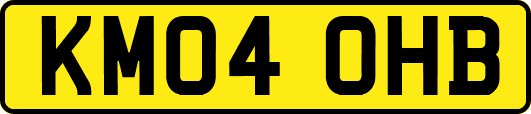 KM04 OHB